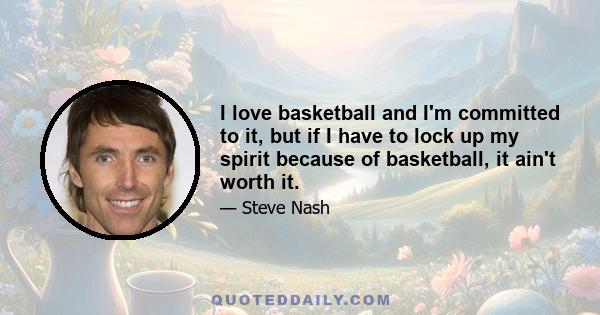 I love basketball and I'm committed to it, but if I have to lock up my spirit because of basketball, it ain't worth it.

— Steve Nash

QUOTEDDAILY.COM